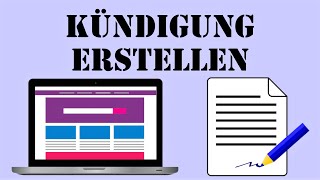 KÜNDIGUNG
ERSTELLEN